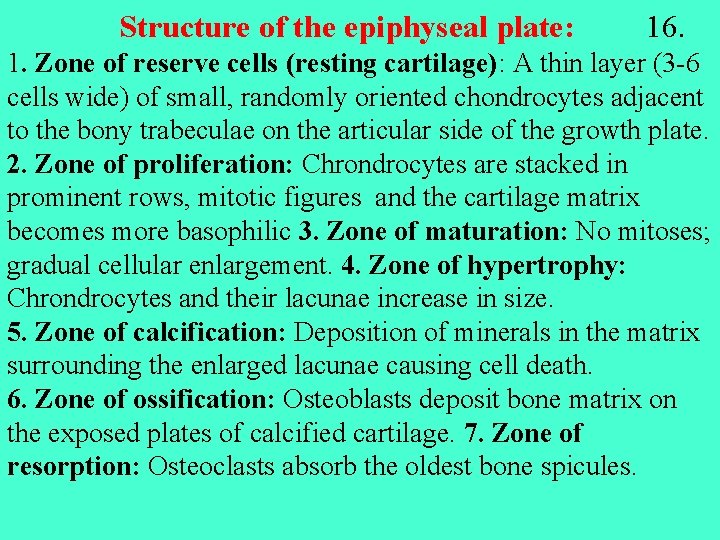 Structure of the epiphyseal plate: 16.

1. Zone of reserve cells (resting cartilage): A thin layer (3-6 cells wide) of small, randomly oriented chondrocytes adjacent to the bony trabeculae on the articular side of the growth plate.
2. Zone of proliferation: Chrondrocytes are stacked in prominent rows, mitotic figures and the cartilage matrix becomes more basophilic 3. Zone of maturation: No mitoses; gradual cellular enlargement. 4. Zone of hypertrophy: Chrondrocytes and their lacunae increase in size.
5. Zone of calcification: Deposition of minerals in the matrix surrounding the enlarged lacunae causing cell death.
6. Zone of ossification: Osteoblasts deposit bone matrix on the exposed plates of calcified cartilage. 7. Zone of resorption: Osteoclasts absorb the oldest bone spicules.